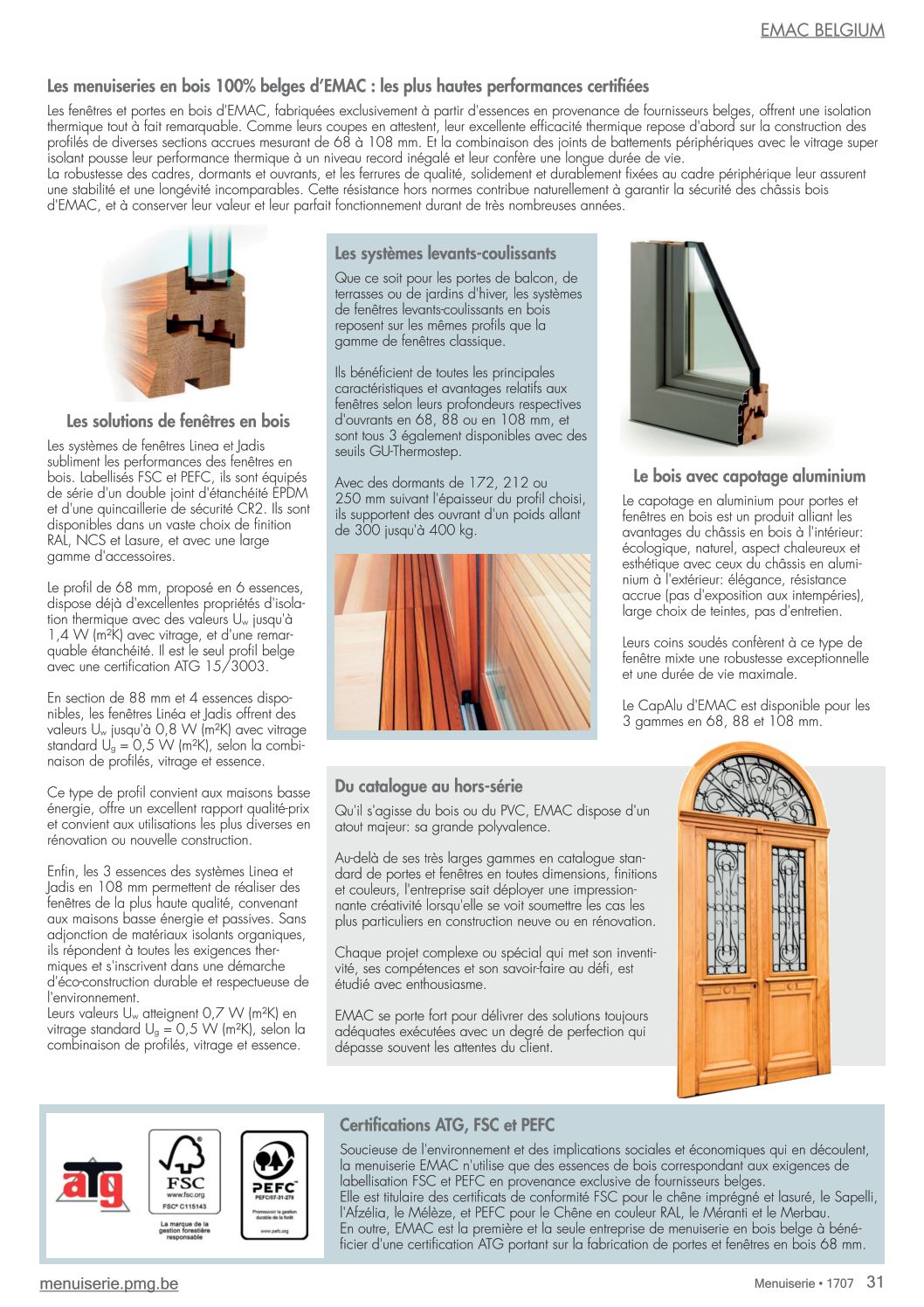 EMAC BELGIUM

Les menuiseries en bois 100% belges d'EMAC : les plus hautes performances certifiées

Les fenêtres et portes en bois d'EMAC, fabriquées exclusivement à partir d'essences en provenance de fournisseurs belges, offrent une isolation thermique tout à fait remarquable. Comme leurs coupes en attestent, leur excellente efficacité thermique repose d'abord sur la construction des profilés de diverses sections accrues mesurant de 68 à 108 mm. Et la combinaison des joints de battements périphériques avec le vitrage super isolant pousse leur performance thermique à un niveau record inégalé et leur confère une longue durée de vie.
La robustesse des cadres, dormants et ouvrants, et les ferrures de qualité, solidement et durablement fixées au cadre périphérique leur assurent une stabilité et une longévité incomparables. Cette résistance hors normes contribue naturellement à garantir la sécurité des châssis bois d'EMAC, et à conserver leur valeur et leur parfait fonctionnement durant de très nombreuses années.

Les solutions de fenêtres en bois

Les systèmes de fenêtres Linea et Jadis subliment les performances des fenêtres en bois. Labellisés FSC et PEFC, ils sont équipés de série d'un double joint d'étanchéité EPDM et d'une quincaillerie de sécurité CR2. Ils sont disponibles dans un vaste choix de finition RAL, NCS et Lasure, et avec une large gamme d'accessoires.

Le profil de 68 mm, proposé en 6 essences, dispose déjà d'excellentes propriétés d'isolation thermique avec des valeurs $U_w$ jusqu'à 1,4 W (m²K) avec vitrage, et d'une remarquable étanchéité. Il est le seul profil belge avec une certification ATG 15/3003.

En section de 88 mm et 4 essences disponibles, les fenêtres Linéa et Jadis offrent des valeurs $U_w$ jusqu'à 0,8 W (m²K) avec vitrage standard $U_g$ = 0,5 W (m²K), selon la combinaison de profilés, vitrage et essence.

Ce type de profil convient aux maisons basse énergie, offre un excellent rapport qualité-prix et convient aux utilisations les plus diverses en rénovation ou nouvelle construction.

Enfin, les 3 essences des systèmes Linea et Jadis en 108 mm permettent de réaliser des fenêtres de la plus haute qualité, convenant aux maisons basse énergie et passives. Sans adjonction de matériaux isolants organiques, ils répondent à toutes les exigences thermiques et s'inscrivent dans une démarche d'éco-construction durable et respectueuse de l'environnement.
Leurs valeurs $U_w$ atteignent 0,7 W (m²K) en vitrage standard $U_g$ = 0,5 W (m²K), selon la combinaison de profilés, vitrage et essence.

Les systèmes levants-coulissants

Que ce soit pour les portes de balcon, de terrasses ou de jardins d'hiver, les systèmes de fenêtres levants-coulissants en bois reposent sur les mêmes profils que la gamme de fenêtres classique.

Ils bénéficient de toutes les principales caractéristiques et avantages relatifs aux fenêtres selon leurs profondeurs respectives d'ouvrants en 68, 88 ou en 108 mm, et sont tous 3 également disponibles avec des seuils GU-Thermostep.

Avec des dormants de 172, 212 ou 250 mm suivant l'épaisseur du profil choisi, ils supportent des ouvrant d'un poids allant de 300 jusqu'à 400 kg.

Le bois avec capotage aluminium

Le capotage en aluminium pour portes et fenêtres en bois est un produit alliant les avantages du châssis en bois à l'intérieur: écologique, naturel, aspect chaleureux et esthétique avec ceux du châssis en aluminium à l'extérieur: élégance, résistance accrue (pas d'exposition aux intempéries), large choix de teintes, pas d'entretien.

Leurs coins soudés confèrent à ce type de fenêtre mixte une robustesse exceptionnelle et une durée de vie maximale.

Le CapAlu d'EMAC est disponible pour les 3 gammes en 68, 88 et 108 mm.

Du catalogue au hors-série

Qu'il s'agisse du bois ou du PVC, EMAC dispose d'un atout majeur: sa grande polyvalence.

Au-delà de ses très larges gammes en catalogue standard de portes et fenêtres en toutes dimensions, finitions et couleurs, l'entreprise sait déployer une impressionnante créativité lorsqu'elle se voit soumettre les cas les plus particuliers en construction neuve ou en rénovation.

Chaque projet complexe ou spécial qui met son inventivité, ses compétences et son savoir-faire au défi, est étudié avec enthousiasme.

EMAC se porte fort pour délivrer des solutions toujours adéquates exécutées avec un degré de perfection qui dépasse souvent les attentes du client.

atg

FSC
www.fsc.org
FSC® C115143
La marque de la gestion forestière responsable

PEFC
PEFC/07-31-278
Promouvoir la gestion durable de la forêt
www.pefc.org

Certifications ATG, FSC et PEFC

Soucieuse de l'environnement et des implications sociales et économiques qui en découlent, la menuiserie EMAC n'utilise que des essences de bois correspondant aux exigences de labellisation FSC et PEFC en provenance exclusive de fournisseurs belges.
Elle est titulaire des certificats de conformité FSC pour le chêne imprégné et lasuré, le Sapelli, l'Afzélia, le Mélèze, et PEFC pour le Chêne en couleur RAL, le Méranti et le Merbau.
En outre, EMAC est la première et la seule entreprise de menuiserie en bois belge à bénéficier d'une certification ATG portant sur la fabrication de portes et fenêtres en bois 68 mm.

menuiserie.pmg.be

Menuiserie • 1707 31